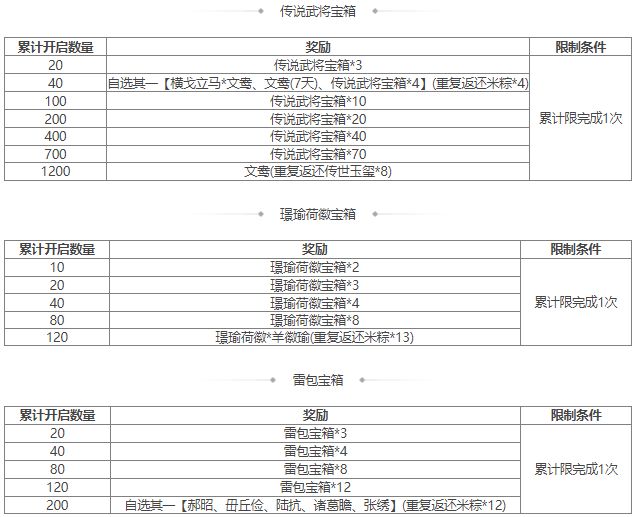 传说武将宝箱

| 累计开启数量 | 奖励 | 限制条件 |
|---|---|---|
| 20 | 传说武将宝箱*3 | 累计限完成1次 |
| 40 | 自选其一【横戈立马*文鸯、文鸯(7天)、传说武将宝箱*4】(重复返还米粽*4) | |
| 100 | 传说武将宝箱*10 | |
| 200 | 传说武将宝箱*20 | |
| 400 | 传说武将宝箱*40 | |
| 700 | 传说武将宝箱*70 | |
| 1200 | 文鸯(重复返还传世玉玺*8) | |

璟瑜荷徽宝箱

| 累计开启数量 | 奖励 | 限制条件 |
|---|---|---|
| 10 | 璟瑜荷徽宝箱*2 | 累计限完成1次 |
| 20 | 璟瑜荷徽宝箱*3 | |
| 40 | 璟瑜荷徽宝箱*4 | |
| 80 | 璟瑜荷徽宝箱*8 | |
| 120 | 璟瑜荷徽*羊徽瑜(重复返还米粽*13) | |

雷包宝箱

| 累计开启数量 | 奖励 | 限制条件 |
|---|---|---|
| 20 | 雷包宝箱*3 | 累计限完成1次 |
| 40 | 雷包宝箱*4 | |
| 80 | 雷包宝箱*8 | |
| 120 | 雷包宝箱*12 | |
| 200 | 自选其一【郝昭、毌丘俭、陆抗、诸葛瞻、张绣】(重复返还米粽*12) | |